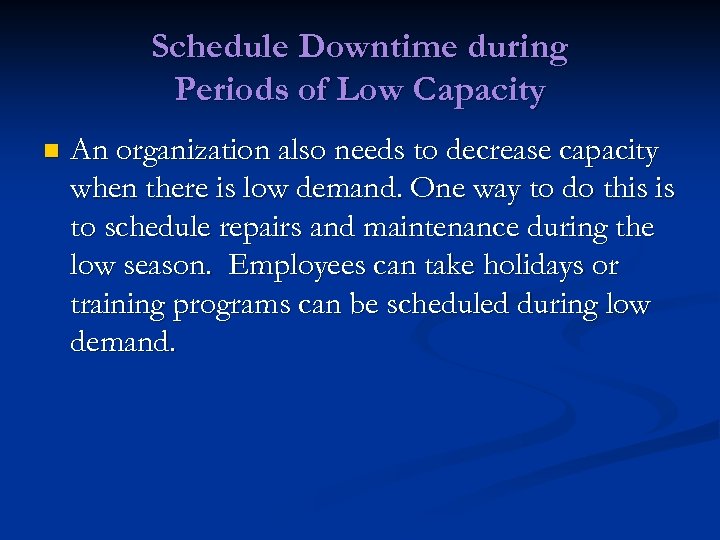 Schedule Downtime during Periods of Low Capacity

An organization also needs to decrease capacity when there is low demand. One way to do this is to schedule repairs and maintenance during the low season.  Employees can take holidays or training programs can be scheduled during low demand.